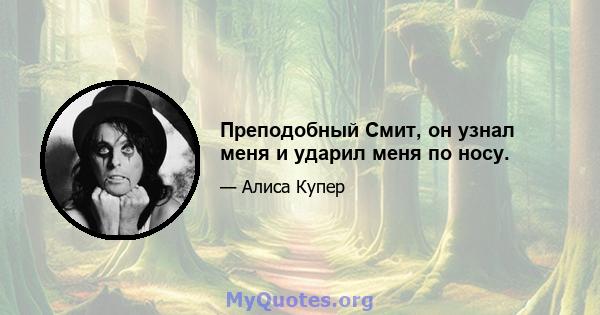 Преподобный Смит, он узнал меня и ударил меня по носу.

— Алиса Купер

MyQuotes.org